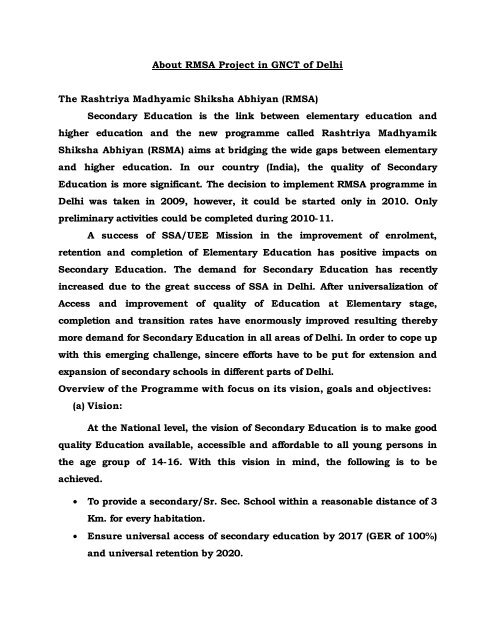 About RMSA Project in GNCT of Delhi

The Rashtriya Madhyamic Shiksha Abhiyan (RMSA)

Secondary Education is the link between elementary education and higher education and the new programme called Rashtriya Madhyamik Shiksha Abhiyan (RSMA) aims at bridging the wide gaps between elementary and higher education. In our country (India), the quality of Secondary Education is more significant. The decision to implement RMSA programme in Delhi was taken in 2009, however, it could be started only in 2010. Only preliminary activities could be completed during 2010-11.

A success of SSA/UEE Mission in the improvement of enrolment, retention and completion of Elementary Education has positive impacts on Secondary Education. The demand for Secondary Education has recently increased due to the great success of SSA in Delhi. After universalization of Access and improvement of quality of Education at Elementary stage, completion and transition rates have enormously improved resulting thereby more demand for Secondary Education in all areas of Delhi. In order to cope up with this emerging challenge, sincere efforts have to be put for extension and expansion of secondary schools in different parts of Delhi.

Overview of the Programme with focus on its vision, goals and objectives:

(a) Vision:

At the National level, the vision of Secondary Education is to make good quality Education available, accessible and affordable to all young persons in the age group of 14-16. With this vision in mind, the following is to be achieved.

• To provide a secondary/Sr. Sec. School within a reasonable distance of 3 Km. for every habitation.

• Ensure universal access of secondary education by 2017 (GER of 100%) and universal retention by 2020.